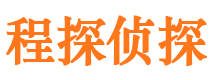 程探侦探